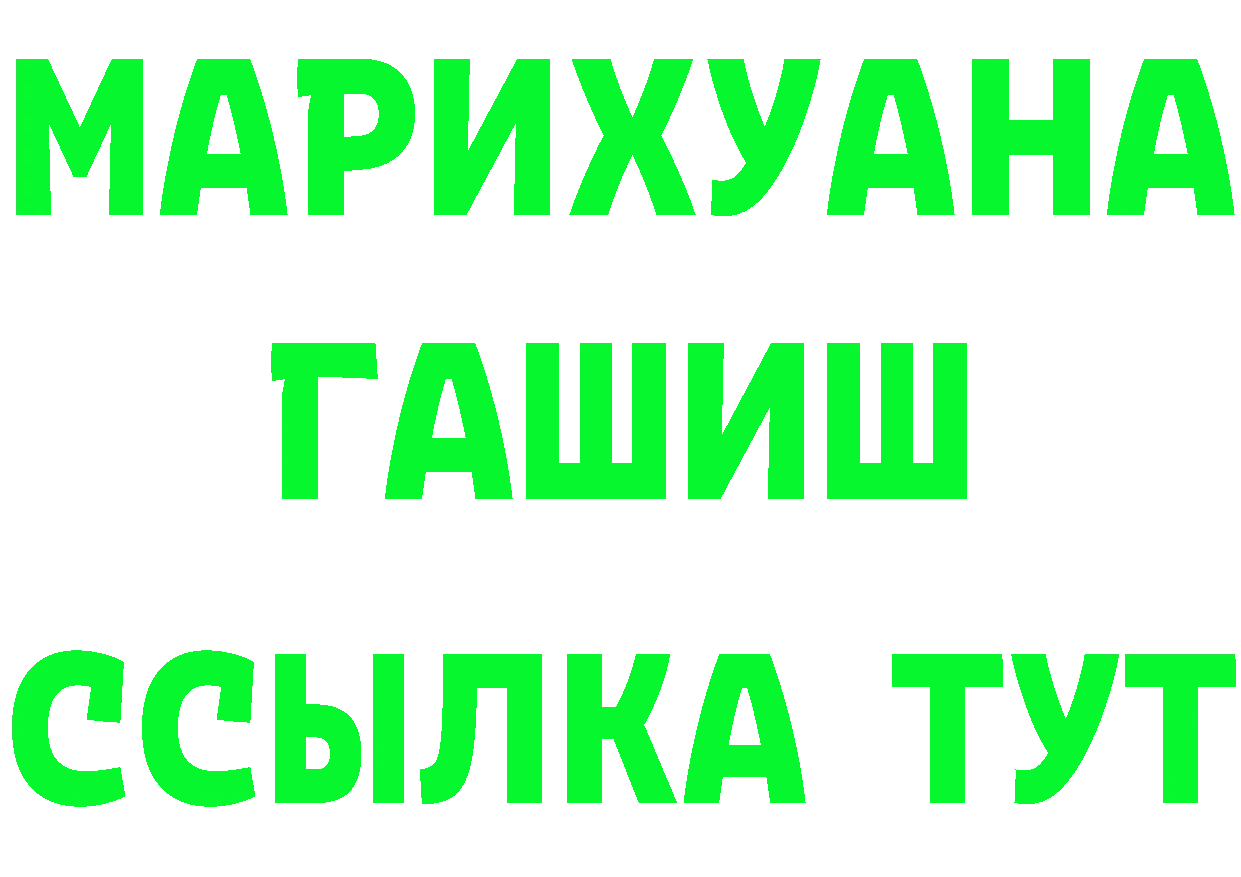 МАРИХУАНА
ГАШИШ
ССЫЛКА ТУТ